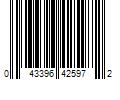 0 43396 42597 2